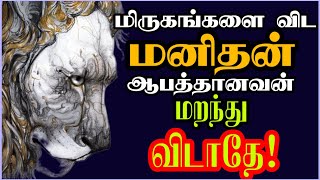 மிருகங்களை விட
மனிதன்
ஆபத்தானவன்
மறந்து
விடாதே!